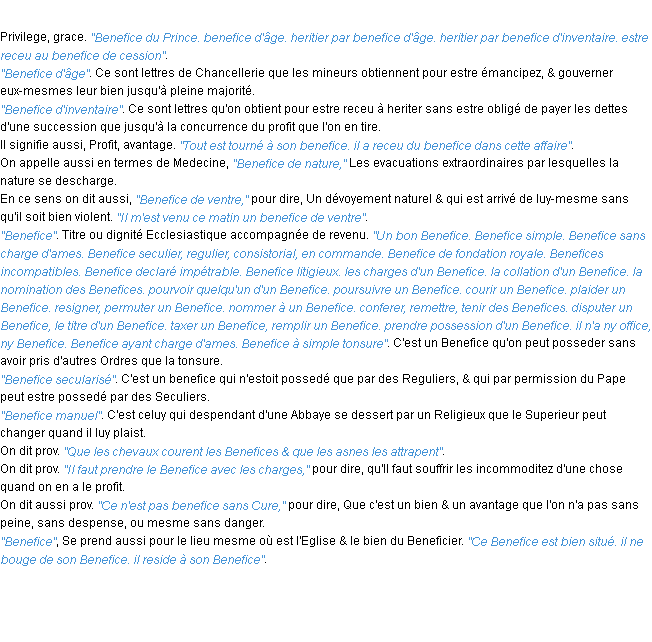 Privilege, grace. "Benefice du Prince. benefice d'âge. heritier par benefice d'âge. heritier par benefice d'inventaire. estre receu au benefice de cession".

"Benefice d'âge". Ce sont lettres de Chancellerie que les mineurs obtiennent pour estre émancipez, & gouverner eux-mesmes leur bien jusqu'à pleine majorité.

"Benefice d'inventaire". Ce sont lettres qu'on obtient pour estre receu à heriter sans estre obligé de payer les dettes d'une succession que jusqu'à la concurrence du profit que l'on en tire.

Il signifie aussi, Profit, avantage. "Tout est tourné à son benefice. il a receu du benefice dans cette affaire".

On appelle aussi en termes de Medecine, "Benefice de nature," Les evacuations extraordinaires par lesquelles la nature se descharge.

En ce sens on dit aussi, "Benefice de ventre," pour dire, Un dévoyement naturel & qui est arrivé de luy-mesme sans qu'il soit bien violent. "Il m'est venu ce matin un benefice de ventre".

"Benefice". Titre ou dignité Ecclesiastique accompagnée de revenu. "Un bon Benefice. Benefice simple. Benefice sans charge d'ames. Benefice seculier, regulier, consistorial, en commande. Benefice de fondation royale. Benefices incompatibles. Benefice declaré impétrable. Benefice litigieux. les charges d'un Benefice. la collation d'un Benefice. la nomination des Benefices. pourvoir quelqu'un d'un Benefice. poursuivre un Benefice. courir un Benefice. plaider un Benefice. resigner, permuter un Benefice. nommer à un Benefice. conferer, remettre, tenir des Benefices. disputer un Benefice, le titre d'un Benefice. taxer un Benefice, remplir un Benefice. prendre possession d'un Benefice. il n'a ny office, ny Benefice. Benefice ayant charge d'ames. Benefice à simple tonsure". C'est un Benefice qu'on peut posseder sans avoir pris d'autres Ordres que la tonsure.

"Benefice secularisé". C'est un benefice qui n'estoit possedé que par des Reguliers, & qui par permission du Pape peut estre possedé par des Seculiers.

"Benefice manuel". C'est celuy qui despendant d'une Abbaye se dessert par un Religieux que le Superieur peut changer quand il luy plaist.

On dit prov. "Que les chevaux courent les Benefices & que les asnes les attrapent".

On dit prov. "Il faut prendre le Benefice avec les charges," pour dire, qu'il faut souffrir les incommoditez d'une chose quand on en a le profit.

On dit aussi prov. "Ce n'est pas benefice sans Cure," pour dire, Que c'est un bien & un avantage que l'on n'a pas sans peine, sans despense, ou mesme sans danger.

"Benefice", Se prend aussi pour le lieu mesme où est l'Eglise & le bien du Beneficier. "Ce Benefice est bien situé. il ne bouge de son Benefice. il reside à son Benefice".